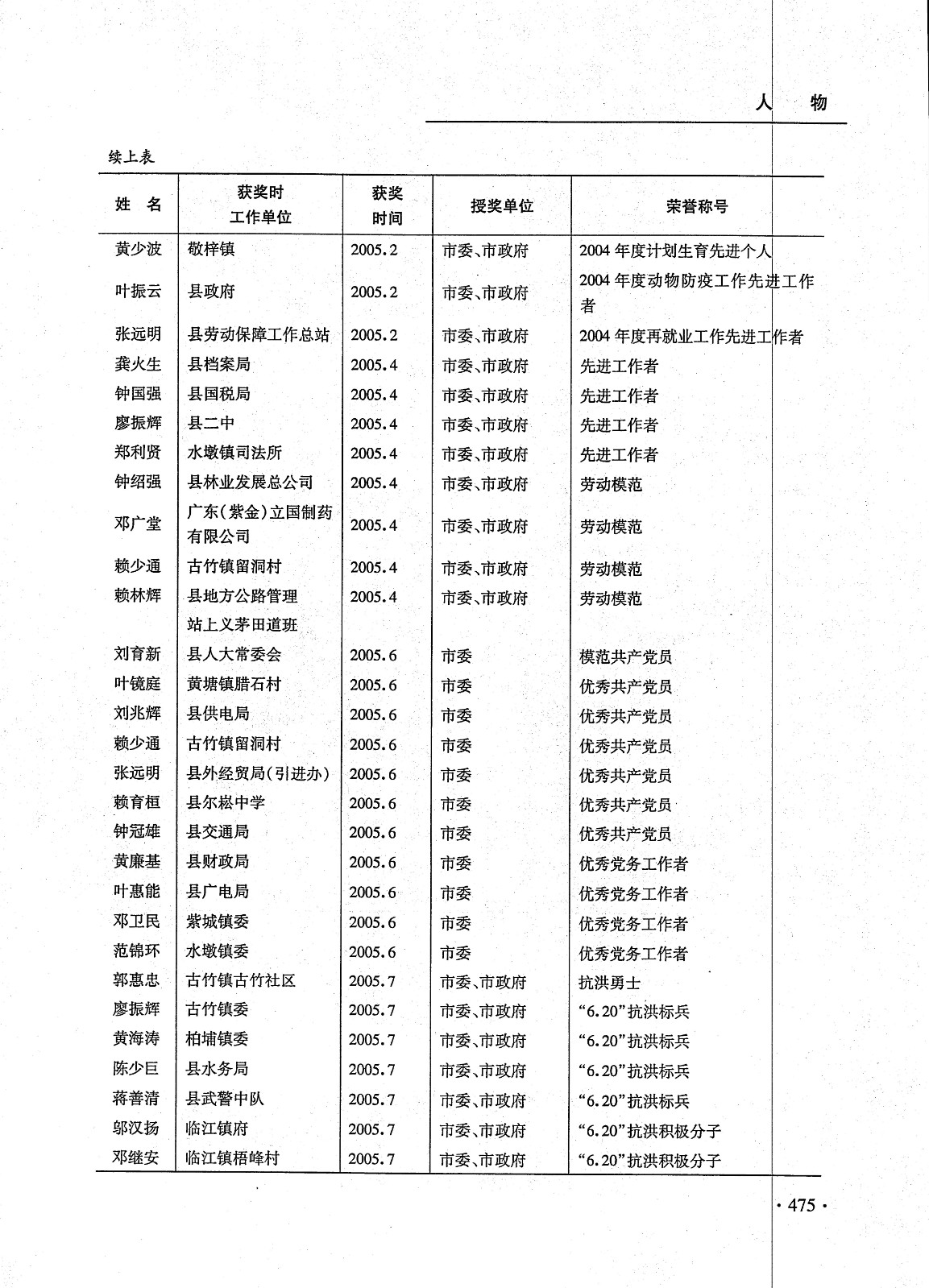 人 物

续上表

| 姓 名 | 获奖时工作单位 | 获奖时间 | 授奖单位 | 荣誉称号 |
|---|---|---|---|---|
| 黄少波 | 敬梓镇 | 2005.2 | 市委、市政府 | 2004年度计划生育先进个人 |
| 叶振云 | 县政府 | 2005.2 | 市委、市政府 | 2004年度动物防疫工作先进工作者 |
| 张远明 | 县劳动保障工作总站 | 2005.2 | 市委、市政府 | 2004年度再就业工作先进工作者 |
| 龚火生 | 县档案局 | 2005.4 | 市委、市政府 | 先进工作者 |
| 钟国强 | 县国税局 | 2005.4 | 市委、市政府 | 先进工作者 |
| 廖振辉 | 县二中 | 2005.4 | 市委、市政府 | 先进工作者 |
| 郑利贤 | 水墩镇司法所 | 2005.4 | 市委、市政府 | 先进工作者 |
| 钟绍强 | 县林业发展总公司 | 2005.4 | 市委、市政府 | 劳动模范 |
| 邓广堂 | 广东(紫金)立国制药有限公司 | 2005.4 | 市委、市政府 | 劳动模范 |
| 赖少通 | 古竹镇留洞村 | 2005.4 | 市委、市政府 | 劳动模范 |
| 赖林辉 | 县地方公路管理站上义茅田道班 | 2005.4 | 市委、市政府 | 劳动模范 |
| 刘育新 | 县人大常委会 | 2005.6 | 市委 | 模范共产党员 |
| 叶镜庭 | 黄塘镇腊石村 | 2005.6 | 市委 | 优秀共产党员 |
| 刘兆辉 | 县供电局 | 2005.6 | 市委 | 优秀共产党员 |
| 赖少通 | 古竹镇留洞村 | 2005.6 | 市委 | 优秀共产党员 |
| 张远明 | 县外经贸局(引进办) | 2005.6 | 市委 | 优秀共产党员 |
| 赖育桓 | 县尔崧中学 | 2005.6 | 市委 | 优秀共产党员 |
| 钟冠雄 | 县交通局 | 2005.6 | 市委 | 优秀共产党员 |
| 黄廉基 | 县财政局 | 2005.6 | 市委 | 优秀党务工作者 |
| 叶惠能 | 县广电局 | 2005.6 | 市委 | 优秀党务工作者 |
| 邓卫民 | 紫城镇委 | 2005.6 | 市委 | 优秀党务工作者 |
| 范锦环 | 水墩镇委 | 2005.6 | 市委 | 优秀党务工作者 |
| 郭惠忠 | 古竹镇古竹社区 | 2005.7 | 市委、市政府 | 抗洪勇士 |
| 廖振辉 | 古竹镇委 | 2005.7 | 市委、市政府 | “6.20”抗洪标兵 |
| 黄海涛 | 柏埔镇委 | 2005.7 | 市委、市政府 | “6.20”抗洪标兵 |
| 陈少巨 | 县水务局 | 2005.7 | 市委、市政府 | “6.20”抗洪标兵 |
| 蒋善清 | 县武警中队 | 2005.7 | 市委、市政府 | “6.20”抗洪标兵 |
| 邬汉扬 | 临江镇府 | 2005.7 | 市委、市政府 | “6.20”抗洪积极分子 |
| 邓继安 | 临江镇梧峰村 | 2005.7 | 市委、市政府 | “6.20”抗洪积极分子 |

· 475 ·